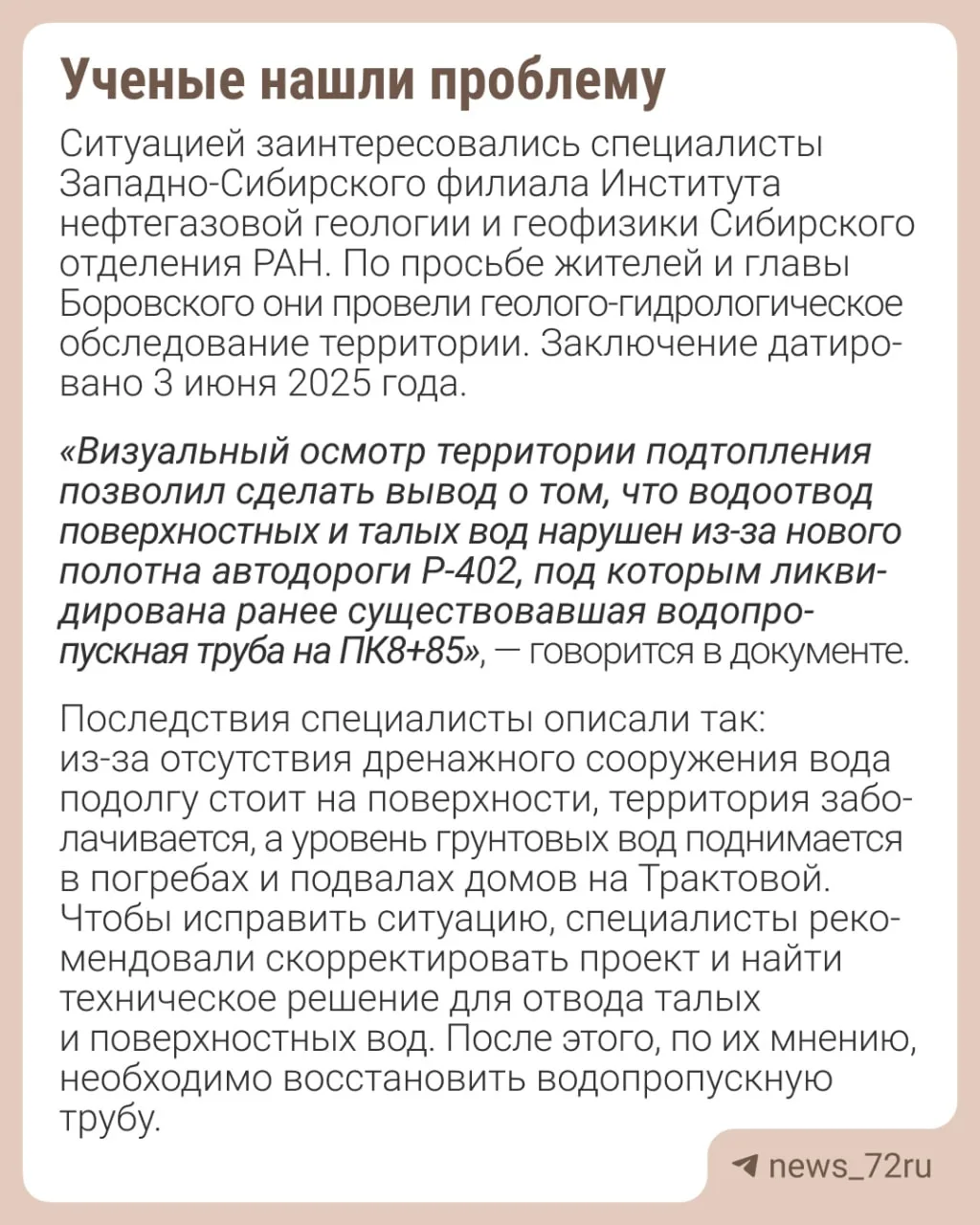 Ученые нашли проблему

Ситуацией заинтересовались специалисты Западно-Сибирского филиала Института нефтегазовой геологии и геофизики Сибирского отделения РАН. По просьбе жителей и главы Боровского они провели геолого-гидрологическое обследование территории. Заключение датировано 3 июня 2025 года.

«Визуальный осмотр территории подтопления позволил сделать вывод о том, что водоотвод поверхностных и талых вод нарушен из-за нового полотна автодороги Р-402, под которым ликвидирована ранее существовавшая водопропускная труба на ПК8+85», — говорится в документе.

Последствия специалисты описали так: из-за отсутствия дренажного сооружения вода подолгу стоит на поверхности, территория заболачивается, а уровень грунтовых вод поднимается в погребах и подвалах домов на Трактовой. Чтобы исправить ситуацию, специалисты рекомендовали скорректировать проект и найти техническое решение для отвода талых и поверхностных вод. После этого, по их мнению, необходимо восстановить водопропускную трубу.

news_72ru